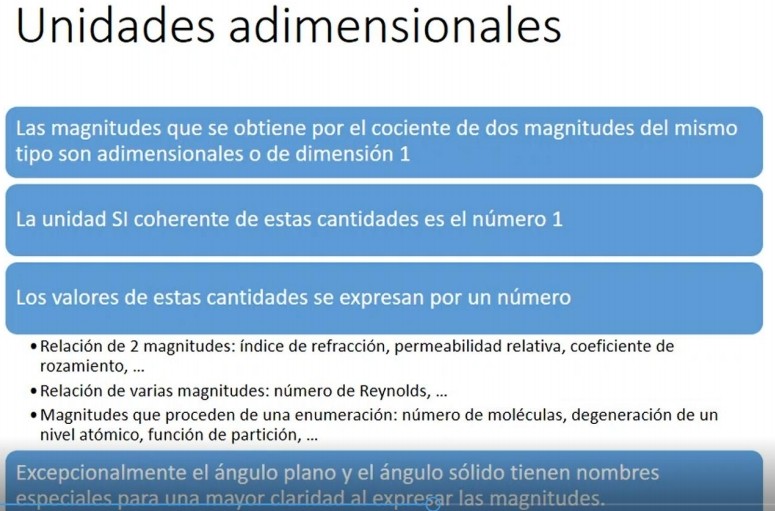 Unidades adimensionales

Las magnitudes que se obtiene por el cociente de dos magnitudes del mismo tipo son adimensionales o de dimensión 1

La unidad SI coherente de estas cantidades es el número 1

Los valores de estas cantidades se expresan por un número

• Relación de 2 magnitudes: índice de refracción, permeabilidad relativa, coeficiente de rozamiento, ...
• Relación de varias magnitudes: número de Reynolds, ...
• Magnitudes que proceden de una enumeración: número de moléculas, degeneración de un nivel atómico, función de partición, ...

Excepcionalmente el ángulo plano y el ángulo sólido tienen nombres especiales para una mayor claridad al expresar las magnitudes.